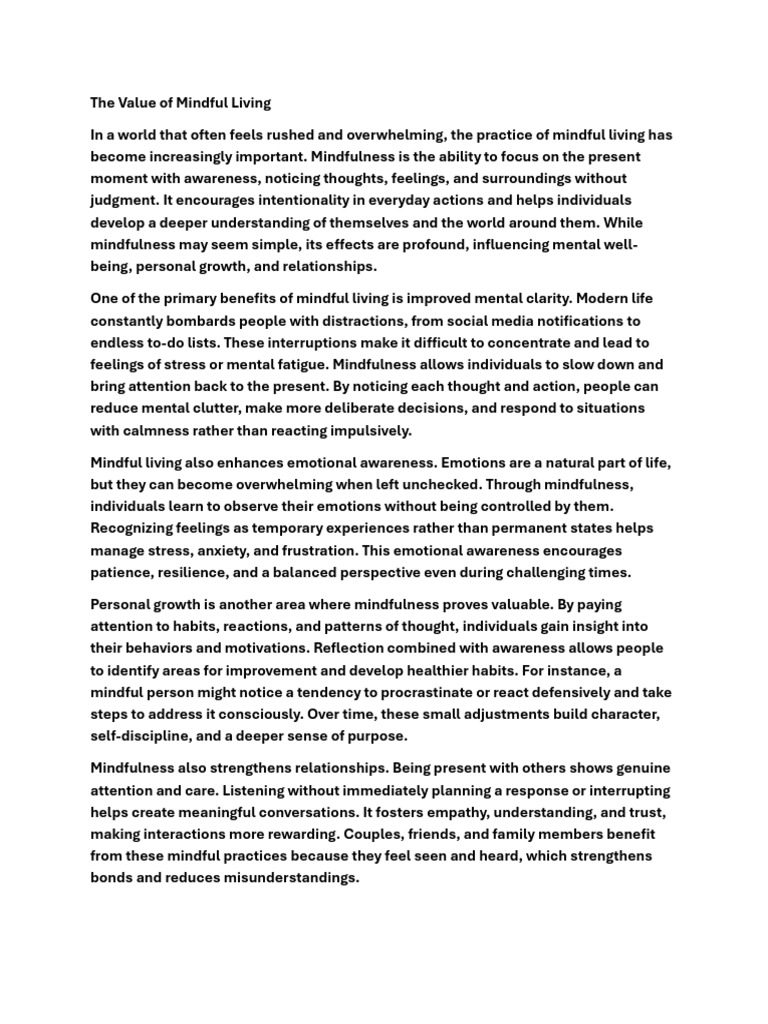 The Value of Mindful Living

In a world that often feels rushed and overwhelming, the practice of mindful living has become increasingly important. Mindfulness is the ability to focus on the present moment with awareness, noticing thoughts, feelings, and surroundings without judgment. It encourages intentionality in everyday actions and helps individuals develop a deeper understanding of themselves and the world around them. While mindfulness may seem simple, its effects are profound, influencing mental well-being, personal growth, and relationships.

One of the primary benefits of mindful living is improved mental clarity. Modern life constantly bombards people with distractions, from social media notifications to endless to-do lists. These interruptions make it difficult to concentrate and lead to feelings of stress or mental fatigue. Mindfulness allows individuals to slow down and bring attention back to the present. By noticing each thought and action, people can reduce mental clutter, make more deliberate decisions, and respond to situations with calmness rather than reacting impulsively.

Mindful living also enhances emotional awareness. Emotions are a natural part of life, but they can become overwhelming when left unchecked. Through mindfulness, individuals learn to observe their emotions without being controlled by them. Recognizing feelings as temporary experiences rather than permanent states helps manage stress, anxiety, and frustration. This emotional awareness encourages patience, resilience, and a balanced perspective even during challenging times.

Personal growth is another area where mindfulness proves valuable. By paying attention to habits, reactions, and patterns of thought, individuals gain insight into their behaviors and motivations. Reflection combined with awareness allows people to identify areas for improvement and develop healthier habits. For instance, a mindful person might notice a tendency to procrastinate or react defensively and take steps to address it consciously. Over time, these small adjustments build character, self-discipline, and a deeper sense of purpose.

Mindfulness also strengthens relationships. Being present with others shows genuine attention and care. Listening without immediately planning a response or interrupting helps create meaningful conversations. It fosters empathy, understanding, and trust, making interactions more rewarding. Couples, friends, and family members benefit from these mindful practices because they feel seen and heard, which strengthens bonds and reduces misunderstandings.